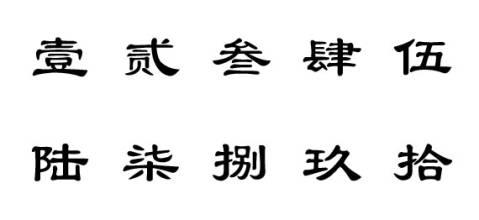 壹 贰 叁 肆 伍

陆 柒 捌 玖 拾